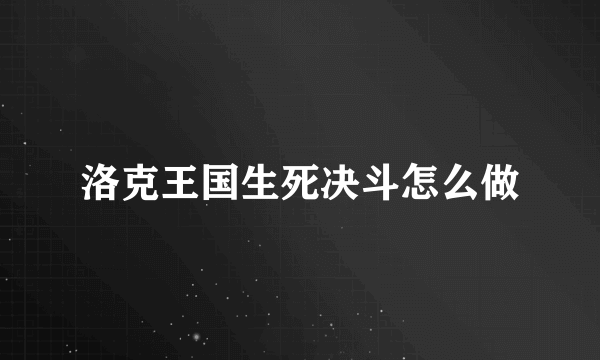 洛克王国生死决斗怎么做